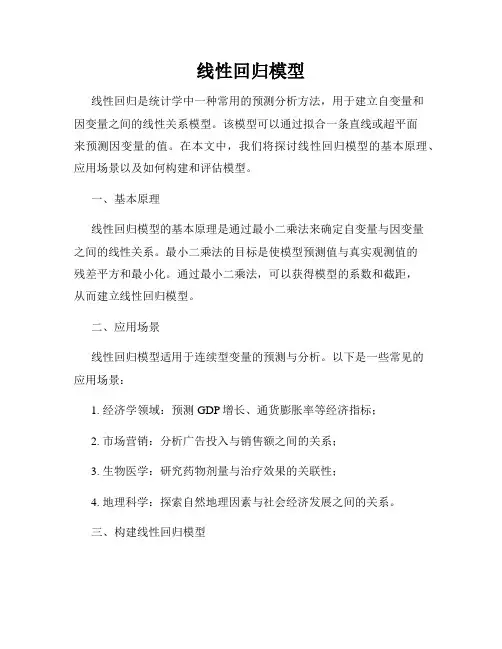 线性回归模型

线性回归是统计学中一种常用的预测分析方法，用于建立自变量和因变量之间的线性关系模型。该模型可以通过拟合一条直线或超平面来预测因变量的值。在本文中，我们将探讨线性回归模型的基本原理、应用场景以及如何构建和评估模型。

一、基本原理

线性回归模型的基本原理是通过最小二乘法来确定自变量与因变量之间的线性关系。最小二乘法的目标是使模型预测值与真实观测值的残差平方和最小化。通过最小二乘法，可以获得模型的系数和截距，从而建立线性回归模型。

二、应用场景

线性回归模型适用于连续型变量的预测与分析。以下是一些常见的应用场景：

1. 经济学领域：预测 GDP 增长、通货膨胀率等经济指标；

2. 市场营销：分析广告投入与销售额之间的关系；

3. 生物医学：研究药物剂量与治疗效果的关联性；

4. 地理科学：探索自然地理因素与社会经济发展之间的关系。

三、构建线性回归模型